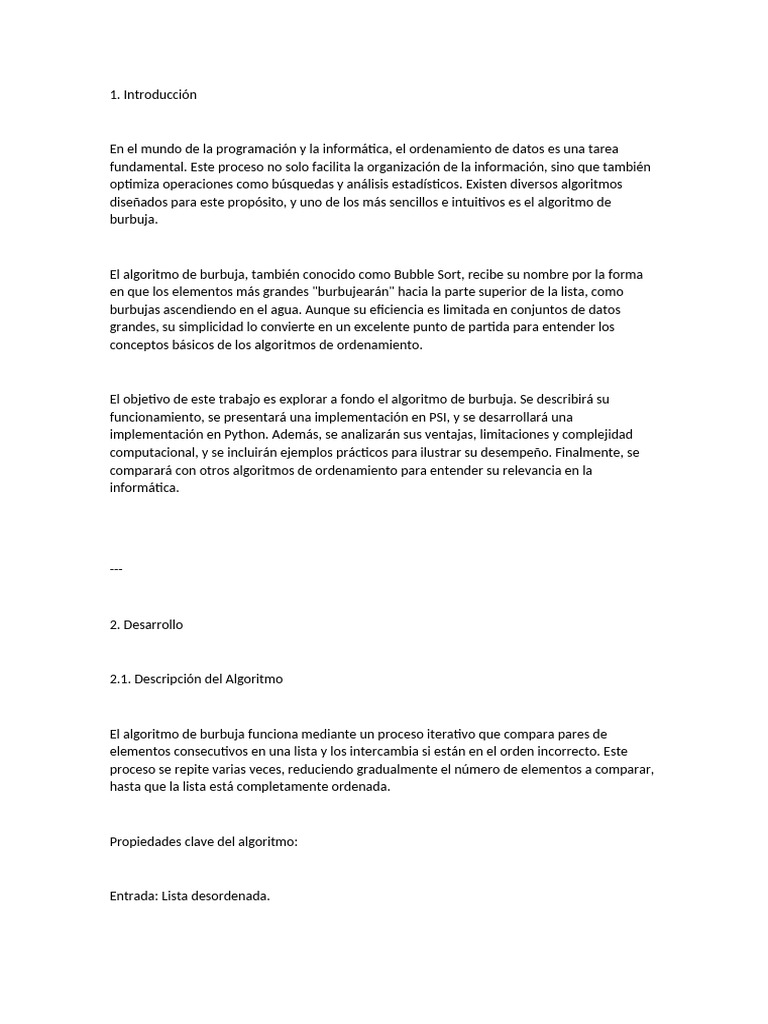 1. Introducción

En el mundo de la programación y la informática, el ordenamiento de datos es una tarea fundamental. Este proceso no solo facilita la organización de la información, sino que también optimiza operaciones como búsquedas y análisis estadísticos. Existen diversos algoritmos diseñados para este propósito, y uno de los más sencillos e intuitivos es el algoritmo de burbuja.

El algoritmo de burbuja, también conocido como Bubble Sort, recibe su nombre por la forma en que los elementos más grandes "burbujearán" hacia la parte superior de la lista, como burbujas ascendiendo en el agua. Aunque su eficiencia es limitada en conjuntos de datos grandes, su simplicidad lo convierte en un excelente punto de partida para entender los conceptos básicos de los algoritmos de ordenamiento.

El objetivo de este trabajo es explorar a fondo el algoritmo de burbuja. Se describirá su funcionamiento, se presentará una implementación en PSI, y se desarrollará una implementación en Python. Además, se analizarán sus ventajas, limitaciones y complejidad computacional, y se incluirán ejemplos prácticos para ilustrar su desempeño. Finalmente, se comparará con otros algoritmos de ordenamiento para entender su relevancia en la informática.

---

2. Desarrollo

2.1. Descripción del Algoritmo

El algoritmo de burbuja funciona mediante un proceso iterativo que compara pares de elementos consecutivos en una lista y los intercambia si están en el orden incorrecto. Este proceso se repite varias veces, reduciendo gradualmente el número de elementos a comparar, hasta que la lista está completamente ordenada.

Propiedades clave del algoritmo:

Entrada: Lista desordenada.